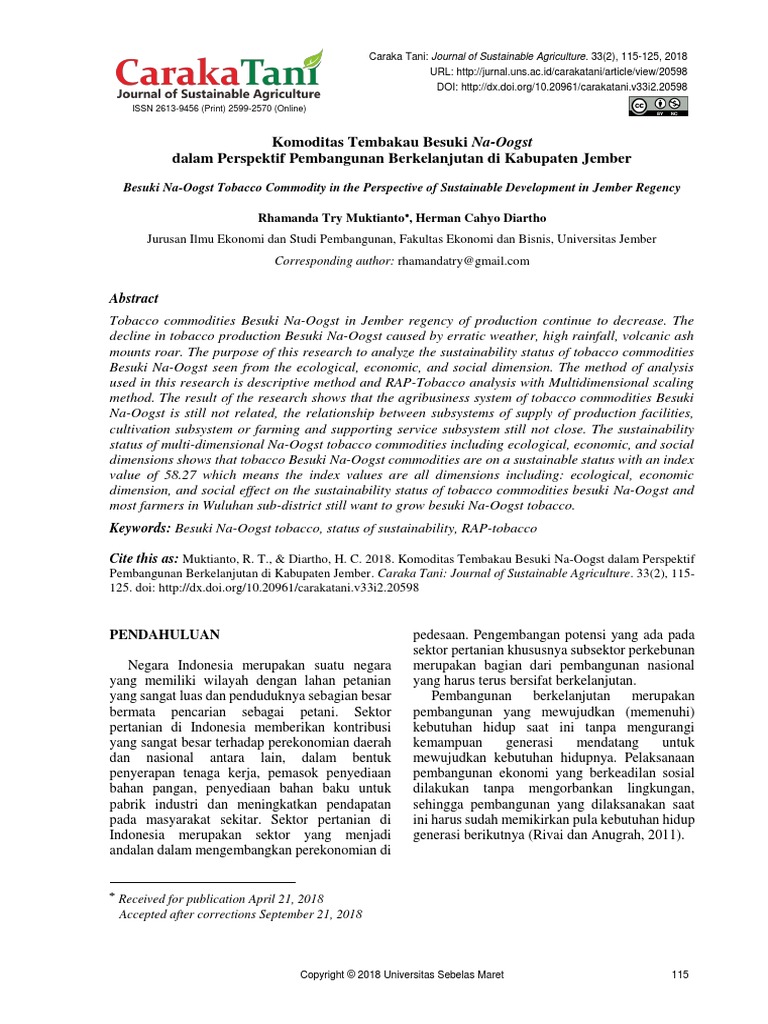 CarakaTani
Journal of Sustainable Agriculture
ISSN 2613-9456 (Print) 2599-2570 (Online)

Caraka Tani: Journal of Sustainable Agriculture. 33(2), 115-125, 2018
URL: http://jurnal.uns.ac.id/carakatani/article/view/20598
DOI: http://dx.doi.org/10.20961/carakatani.v33i2.20598

Komoditas Tembakau Besuki Na-Oogst
dalam Perspektif Pembangunan Berkelanjutan di Kabupaten Jember

Besuki Na-Oogst Tobacco Commodity in the Perspective of Sustainable Development in Jember Regency

Rhamanda Try Muktianto*, Herman Cahyo Diartho

Jurusan Ilmu Ekonomi dan Studi Pembangunan, Fakultas Ekonomi dan Bisnis, Universitas Jember

Corresponding author: rhamandatry@gmail.com

Abstract

Tobacco commodities Besuki Na-Oogst in Jember regency of production continue to decrease. The decline in tobacco production Besuki Na-Oogst caused by erratic weather, high rainfall, volcanic ash mounts roar. The purpose of this research to analyze the sustainability status of tobacco commodities Besuki Na-Oogst seen from the ecological, economic, and social dimension. The method of analysis used in this research is descriptive method and RAP-Tobacco analysis with Multidimensional scaling method. The result of the research shows that the agribusiness system of tobacco commodities Besuki Na-Oogst is still not related, the relationship between subsystems of supply of production facilities, cultivation subsystem or farming and supporting service subsystem still not close. The sustainability status of multi-dimensional Na-Oogst tobacco commodities including ecological, economic, and social dimensions shows that tobacco Besuki Na-Oogst commodities are on a sustainable status with an index value of 58.27 which means the index values are all dimensions including: ecological, economic dimension, and social effect on the sustainability status of tobacco commodities besuki Na-Oogst and most farmers in Wuluhan sub-district still want to grow besuki Na-Oogst tobacco.

Keywords: Besuki Na-Oogst tobacco, status of sustainability, RAP-tobacco

Cite this as: Muktianto, R. T., & Diartho, H. C. 2018. Komoditas Tembakau Besuki Na-Oogst dalam Perspektif Pembangunan Berkelanjutan di Kabupaten Jember. Caraka Tani: Journal of Sustainable Agriculture. 33(2), 115-125. doi: http://dx.doi.org/10.20961/carakatani.v33i2.20598

PENDAHULUAN

Negara Indonesia merupakan suatu negara yang memiliki wilayah dengan lahan petanian yang sangat luas dan penduduknya sebagian besar bermata pencarian sebagai petani. Sektor pertanian di Indonesia memberikan kontribusi yang sangat besar terhadap perekonomian daerah dan nasional antara lain, dalam bentuk penyerapan tenaga kerja, pemasok penyediaan bahan pangan, penyediaan bahan baku untuk pabrik industri dan meningkatkan pendapatan pada masyarakat sekitar. Sektor pertanian di Indonesia merupakan sektor yang menjadi andalan dalam mengembangkan perekonomian di pedesaan. Pengembangan potensi yang ada pada sektor pertanian khususnya subsektor perkebunan merupakan bagian dari pembangunan nasional yang harus terus bersifat berkelanjutan.

Pembangunan berkelanjutan merupakan pembangunan yang mewujudkan (memenuhi) kebutuhan hidup saat ini tanpa mengurangi kemampuan generasi mendatang untuk mewujudkan kebutuhan hidupnya. Pelaksanaan pembangunan ekonomi yang berkeadilan sosial dilakukan tanpa mengorbankan lingkungan, sehingga pembangunan yang dilaksanakan saat ini harus sudah memikirkan pula kebutuhan hidup generasi berikutnya (Rivai dan Anugrah, 2011).

* Received for publication April 21, 2018
Accepted after corrections September 21, 2018

Copyright © 2018 Universitas Sebelas Maret
115